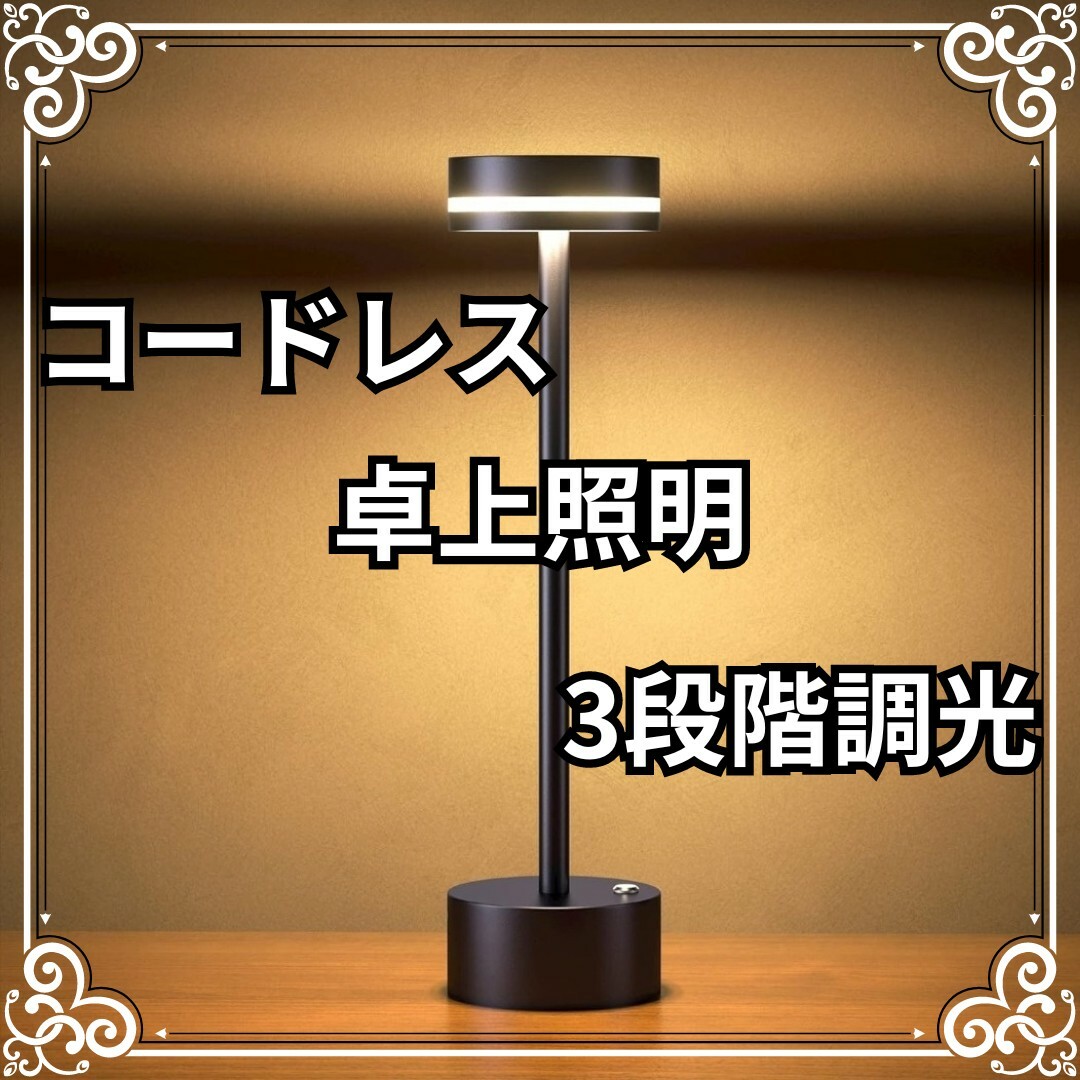 コードレス

卓上照明

3段階調光